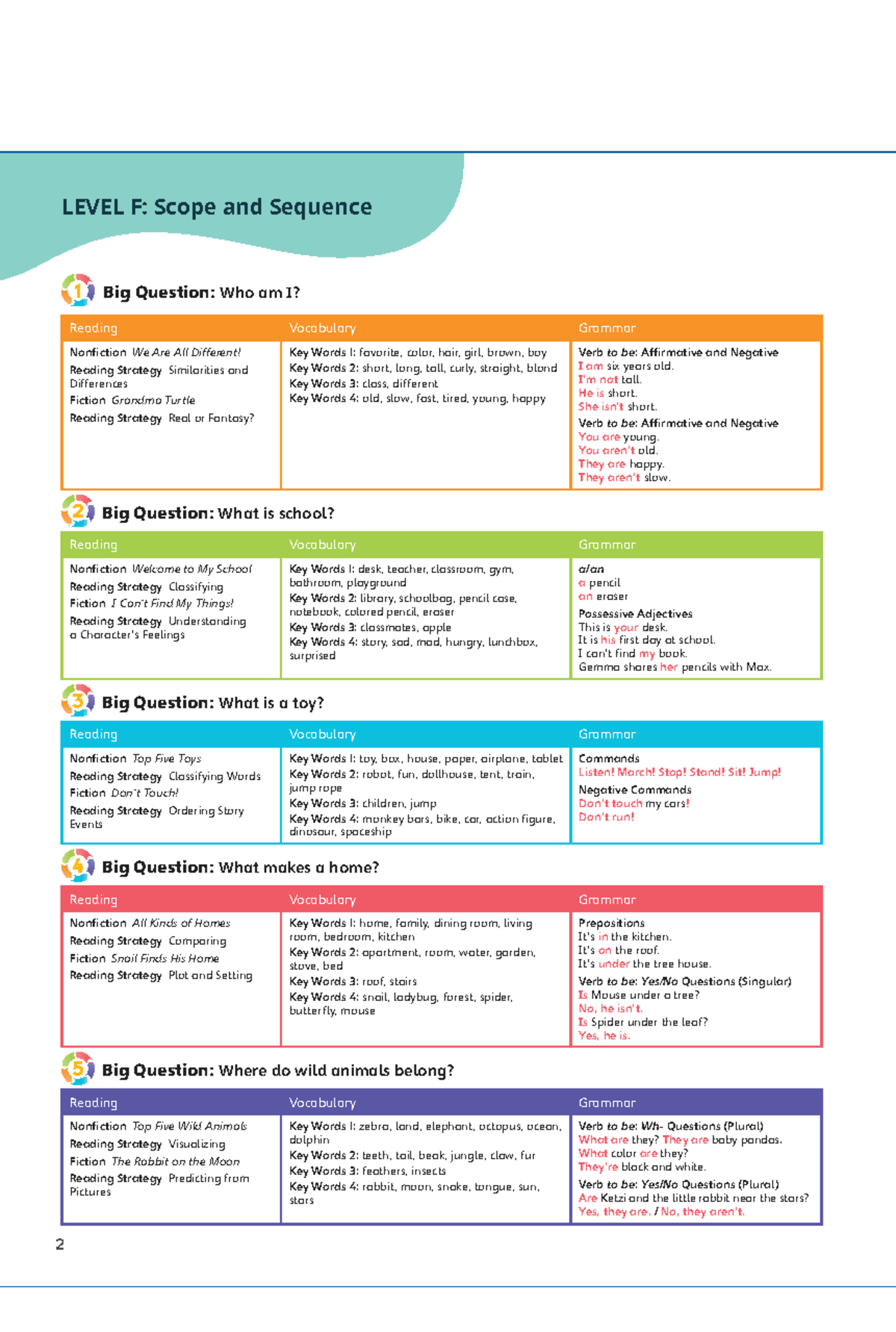 LEVEL F: Scope and Sequence

1 Big Question: Who am I?

| Reading | Vocabulary | Grammar |
|---|---|---|
| Nonfiction We Are All Different! Reading Strategy Similarities and Differences Fiction Grandma Turtle Reading Strategy Real or Fantasy? | Key Words 1: favorite, color, hair, girl, brown, boy Key Words 2: short, long, tall, curly, straight, blond Key Words 3: class, different Key Words 4: old, slow, fast, tired, young, happy | Verb to be: Affirmative and Negative I am six years old. I'm not tall. He is short. She isn't short. Verb to be: Affirmative and Negative You are young. You aren't old. They are happy. They aren't slow. |

2 Big Question: What is school?

| Reading | Vocabulary | Grammar |
|---|---|---|
| Nonfiction Welcome to My School Reading Strategy Classifying Fiction I Can't Find My Things! Reading Strategy Understanding a Character's Feelings | Key Words 1: desk, teacher, classroom, gym, bathroom, playground Key Words 2: library, schoolbag, pencil case, notebook, colored pencil, eraser Key Words 3: classmates, apple Key Words 4: story, sad, mad, hungry, lunchbox, surprised | a/an a pencil an eraser Possessive Adjectives This is your desk. It is his first day at school. I can't find my book. Gemma shares her pencils with Max. |

3 Big Question: What is a toy?

| Reading | Vocabulary | Grammar |
|---|---|---|
| Nonfiction Top Five Toys Reading Strategy Classifying Words Fiction Don't Touch! Reading Strategy Ordering Story Events | Key Words 1: toy, box, house, paper, airplane, tablet Key Words 2: robot, fun, dollhouse, tent, train, jump rope Key Words 3: children, jump Key Words 4: monkey bars, bike, car, action figure, dinosaur, spaceship | Commands Listen! March! Stop! Stand! Sit! Jump! Negative Commands Don't touch my cars! Don't run! |

4 Big Question: What makes a home?

| Reading | Vocabulary | Grammar |
|---|---|---|
| Nonfiction All Kinds of Homes Reading Strategy Comparing Fiction Snail Finds His Home Reading Strategy Plot and Setting | Key Words 1: home, family, dining room, living room, bedroom, kitchen Key Words 2: apartment, room, water, garden, stove, bed Key Words 3: roof, stairs Key Words 4: snail, ladybug, forest, spider, butterfly, mouse | Prepositions It's in the kitchen. It's on the roof. It's under the tree house. Verb to be: Yes/No Questions (Singular) Is Mouse under a tree? No, he isn't. Is Spider under the leaf? Yes, he is. |

5 Big Question: Where do wild animals belong?

| Reading | Vocabulary | Grammar |
|---|---|---|
| Nonfiction Top Five Wild Animals Reading Strategy Visualizing Fiction The Rabbit on the Moon Reading Strategy Predicting from Pictures | Key Words 1: zebra, land, elephant, octopus, ocean, dolphin Key Words 2: teeth, tail, beak, jungle, claw, fur Key Words 3: feathers, insects Key Words 4: rabbit, moon, snake, tongue, sun, stars | Verb to be: Wh- Questions (Plural) What are they? They are baby pandas. What color are they? They're black and white. Verb to be: Yes/No Questions (Plural) Are Ketzi and the little rabbit near the stars? Yes, they are. / No, they aren't. |

2